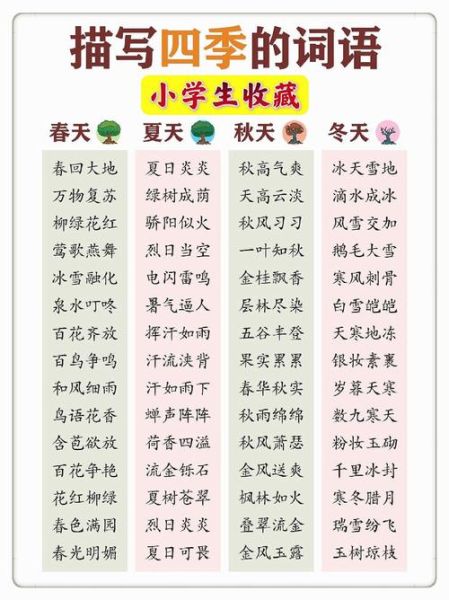 描写四季的词语

小学生收藏

| 春天 | 夏天 | 秋天 | 冬天 |
|---|---|---|---|
| 春回大地 | 夏日炎炎 | 秋高气爽 | 冰天雪地 |
| 万物复苏 | 绿树成荫 | 天高云淡 | 滴水成冰 |
| 柳绿花红 | 骄阳似火 | 秋风习习 | 风雪交加 |
| 莺歌燕舞 | 烈日当空 | 一叶知秋 | 鹅毛大雪 |
| 冰雪融化 | 电闪雷鸣 | 金桂飘香 | 寒风刺骨 |
| 泉水叮咚 | 暑气逼人 | 层林尽染 | 白雪皑皑 |
| 百花齐放 | 挥汗如雨 | 五谷丰登 | 天寒地冻 |
| 百鸟争鸣 | 汗流浃背 | 果实累累 | 银妆素裹 |
| 和风细雨 | 汗如雨下 | 春华秋实 | 岁暮天寒 |
| 鸟语花香 | 蝉声阵阵 | 秋雨绵绵 | 数九寒天 |
| 含苞欲放 | 荷香四溢 | 秋风萧瑟 | 粉妆玉砌 |
| 百花争艳 | 流金铄石 | 金风送爽 | 千里冰封 |
| 花红柳绿 | 夏树苍翠 | 枫林如火 | 寒冬腊月 |
| 春色满园 | 烈日炎炎 | 叠翠流金 | 瑞雪纷飞 |
| 春光明媚 | 夏日可畏 | 金风玉露 | 玉树琼枝 |